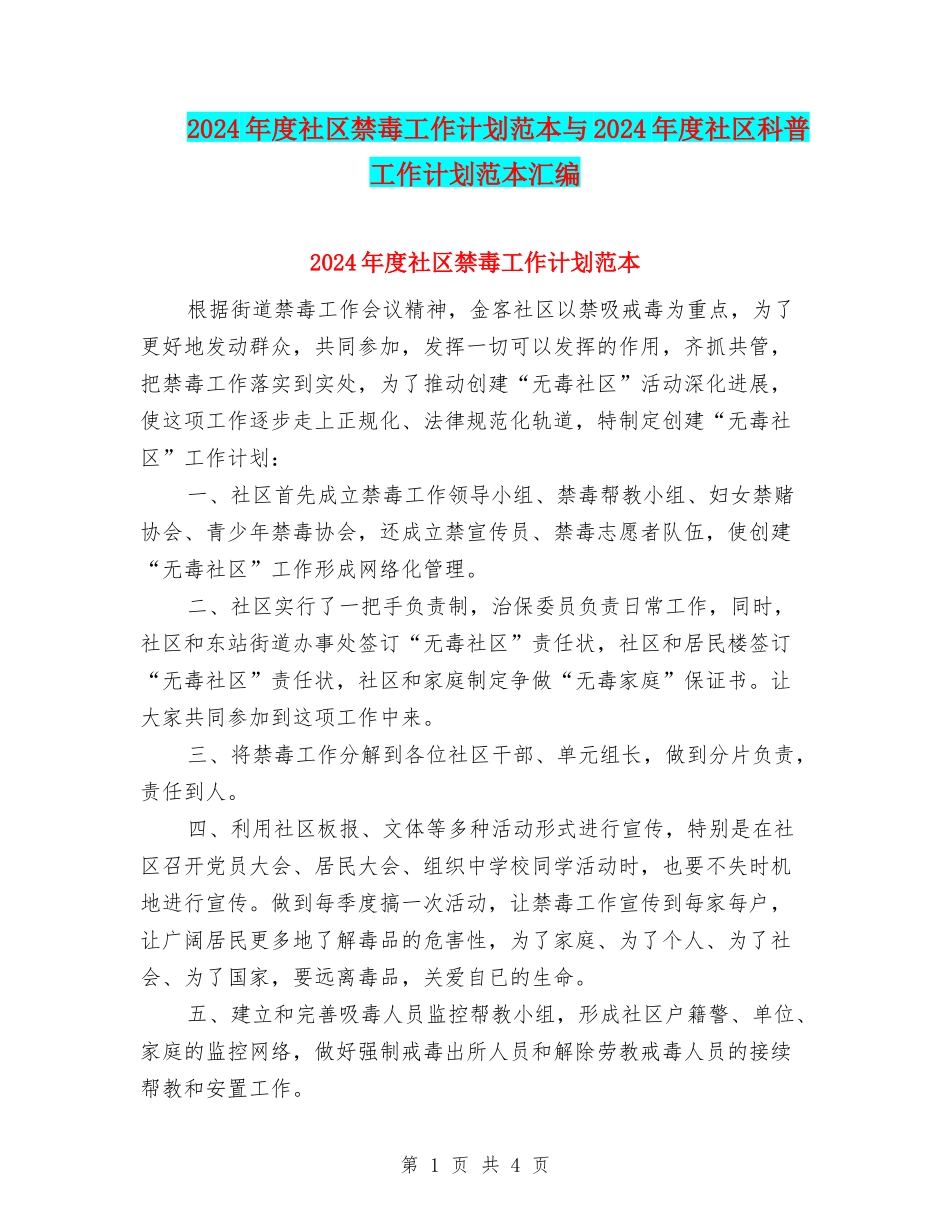 2024年度社区禁毒工作计划范本与2024年度社区科普工作计划范本汇编

2024年度社区禁毒工作计划范本

根据街道禁毒工作会议精神，金客社区以禁吸戒毒为重点，为了更好地发动群众，共同参加，发挥一切可以发挥的作用，齐抓共管，把禁毒工作落实到实处，为了推动创建“无毒社区”活动深化进展，使这项工作逐步走上正规化、法律规范化轨道，特制定创建“无毒社区”工作计划：

一、社区首先成立禁毒工作领导小组、禁毒帮教小组、妇女禁赌协会、青少年禁毒协会，还成立禁宣传员、禁毒志愿者队伍，使创建“无毒社区”工作形成网络化管理。

二、社区实行了一把手负责制，治保委员负责日常工作，同时，社区和东站街道办事处签订“无毒社区”责任状，社区和居民楼签订“无毒社区”责任状，社区和家庭制定争做“无毒家庭”保证书。让大家共同参加到这项工作中来。

三、将禁毒工作分解到各位社区干部、单元组长，做到分片负责，责任到人。

四、利用社区板报、文体等多种活动形式进行宣传，特别是在社区召开党员大会、居民大会、组织中学校同学活动时，也要不失时机地进行宣传。做到每季度搞一次活动，让禁毒工作宣传到每家每户，让广阔居民更多地了解毒品的危害性，为了家庭、为了个人、为了社会、为了国家，要远离毒品，关爱自已的生命。

五、建立和完善吸毒人员监控帮教小组，形成社区户籍警、单位、家庭的监控网络，做好强制戒毒出所人员和解除劳教戒毒人员的接续帮教和安置工作。

第 1 页 共 4 页